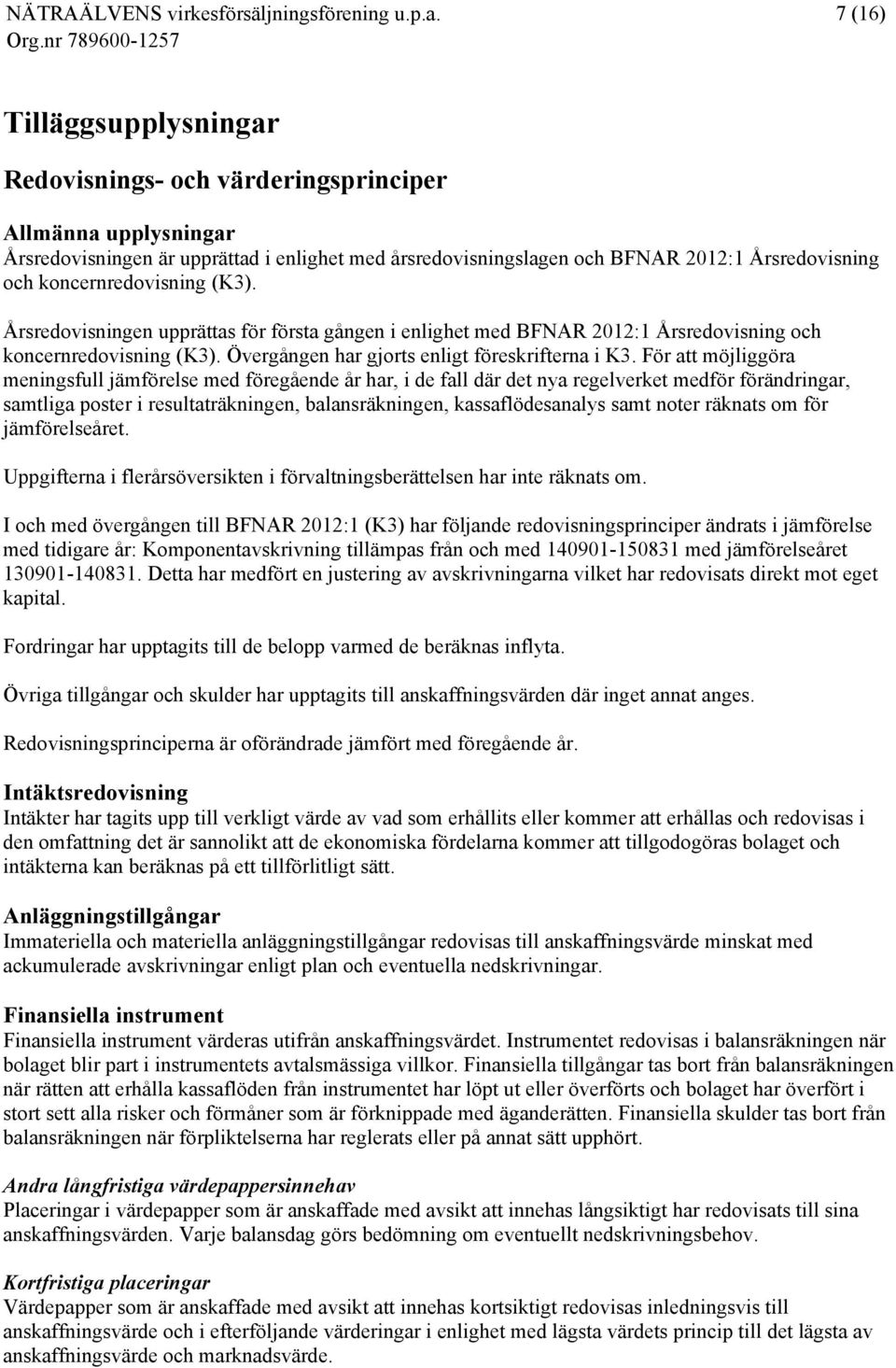 NÄTRAÄLVENS virkesförsäljningsförening u.p.a.
Org.nr 789600-1257

7 (16)

Tilläggsupplysningar

Redovisnings- och värderingsprinciper

Allmänna upplysningar
Årsredovisningen är upprättad i enlighet med årsredovisningslagen och BFNAR 2012:1 Årsredovisning och koncernredovisning (K3).

Årsredovisningen upprättas för första gången i enlighet med BFNAR 2012:1 Årsredovisning och koncernredovisning (K3). Övergången har gjorts enligt föreskrifterna i K3. För att möjliggöra meningsfull jämförelse med föregående år har, i de fall där det nya regelverket medför förändringar, samtliga poster i resultaträkningen, balansräkningen, kassaflödesanalys samt noter räknats om för jämförelseåret.

Uppgifterna i flerårsöversikten i förvaltningsberättelsen har inte räknats om.

I och med övergången till BFNAR 2012:1 (K3) har följande redovisningsprinciper ändrats i jämförelse med tidigare år: Komponentavskrivning tillämpas från och med 140901-150831 med jämförelseåret 130901-140831. Detta har medfört en justering av avskrivningarna vilket har redovisats direkt mot eget kapital.

Fordringar har upptagits till de belopp varmed de beräknas inflyta.

Övriga tillgångar och skulder har upptagits till anskaffningsvärden där inget annat anges.

Redovisningsprinciperna är oförändrade jämfört med föregående år.

Intäktsredovisning
Intäkter har tagits upp till verkligt värde av vad som erhållits eller kommer att erhållas och redovisas i den omfattning det är sannolikt att de ekonomiska fördelarna kommer att tillgodogöras bolaget och intäkterna kan beräknas på ett tillförlitligt sätt.

Anläggningstillgångar
Immateriella och materiella anläggningstillgångar redovisas till anskaffningsvärde minskat med ackumulerade avskrivningar enligt plan och eventuella nedskrivningar.

Finansiella instrument
Finansiella instrument värderas utifrån anskaffningsvärdet. Instrumentet redovisas i balansräkningen när bolaget blir part i instrumentets avtalsmässiga villkor. Finansiella tillgångar tas bort från balansräkningen när rätten att erhålla kassaflöden från instrumentet har löpt ut eller överförts och bolaget har överfört i stort sett alla risker och förmåner som är förknippade med äganderätten. Finansiella skulder tas bort från balansräkningen när förpliktelserna har reglerats eller på annat sätt upphört.

Andra långfristiga värdepappersinnehav
Placeringar i värdepapper som är anskaffade med avsikt att innehas långsiktigt har redovisats till sina anskaffningsvärden. Varje balansdag görs bedömning om eventuellt nedskrivningsbehov.

Kortfristiga placeringar
Värdepapper som är anskaffade med avsikt att innehas kortsiktigt redovisas inledningsvis till anskaffningsvärde och i efterföljande värderingar i enlighet med lägsta värdets princip till det lägsta av anskaffningsvärde och marknadsvärde.